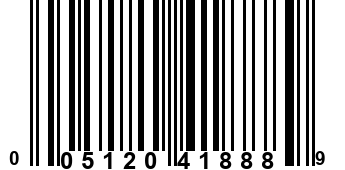 0 05120 41888 9